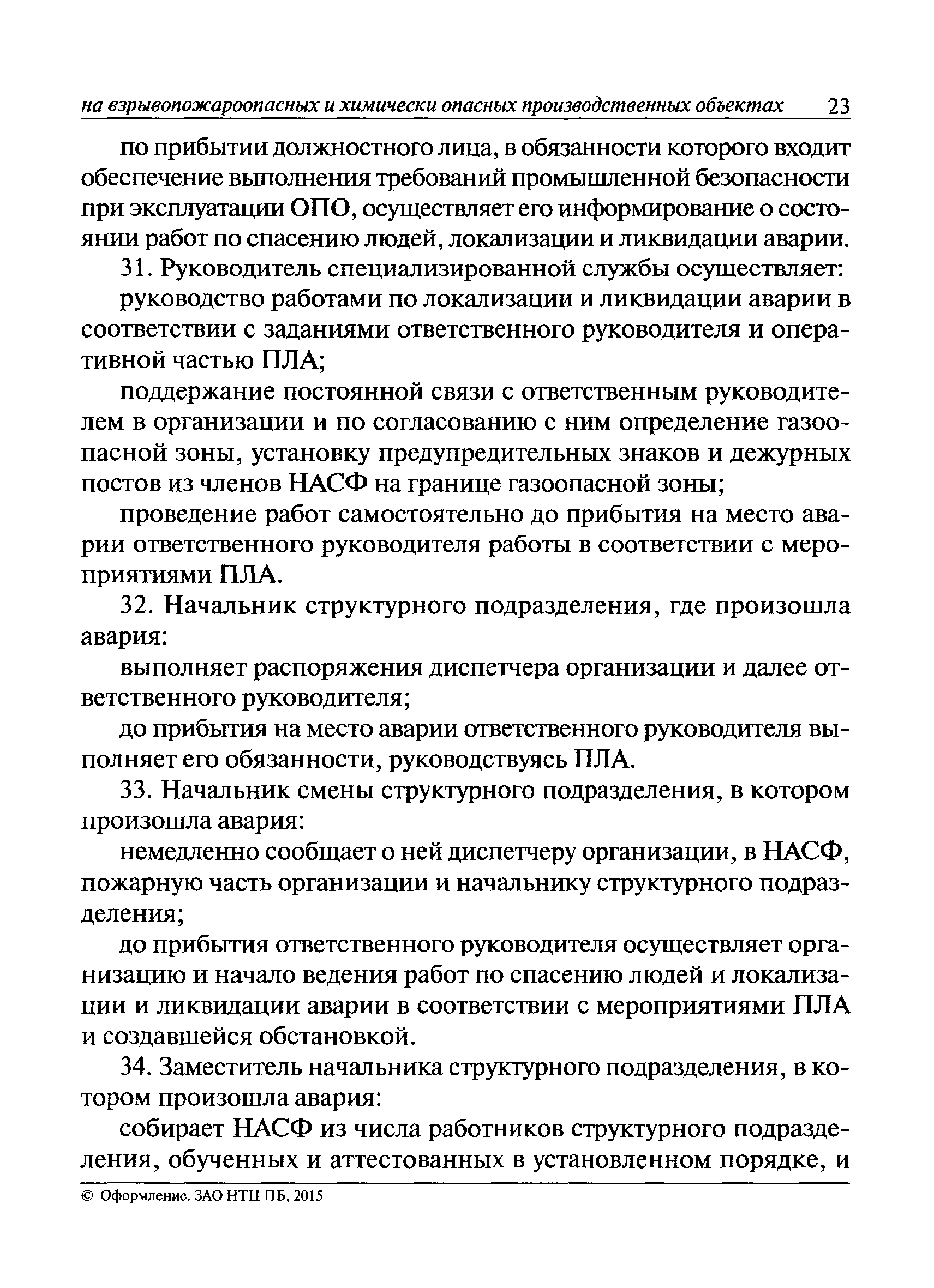 на взрывопожароопасных и химически опасных производственных объектах 23

по прибытии должностного лица, в обязанности которого входит обеспечение выполнения требований промышленной безопасности при эксплуатации ОПО, осуществляет его информирование о состоянии работ по спасению людей, локализации и ликвидации аварии.

31. Руководитель специализированной службы осуществляет:

руководство работами по локализации и ликвидации аварии в соответствии с заданиями ответственного руководителя и оперативной частью ПЛА;

поддержание постоянной связи с ответственным руководителем в организации и по согласованию с ним определение газоопасной зоны, установку предупредительных знаков и дежурных постов из членов НАСФ на границе газоопасной зоны;

проведение работ самостоятельно до прибытия на место аварии ответственного руководителя работы в соответствии с мероприятиями ПЛА.

32. Начальник структурного подразделения, где произошла авария:

выполняет распоряжения диспетчера организации и далее ответственного руководителя;

до прибытия на место аварии ответственного руководителя выполняет его обязанности, руководствуясь ПЛА.

33. Начальник смены структурного подразделения, в котором произошла авария:

немедленно сообщает о ней диспетчеру организации, в НАСФ, пожарную часть организации и начальнику структурного подразделения;

до прибытия ответственного руководителя осуществляет организацию и начало ведения работ по спасению людей и локализации и ликвидации аварии в соответствии с мероприятиями ПЛА и создавшейся обстановкой.

34. Заместитель начальника структурного подразделения, в котором произошла авария:

собирает НАСФ из числа работников структурного подразделения, обученных и аттестованных в установленном порядке, и

© Оформление. ЗАО НТЦ ПБ, 2015